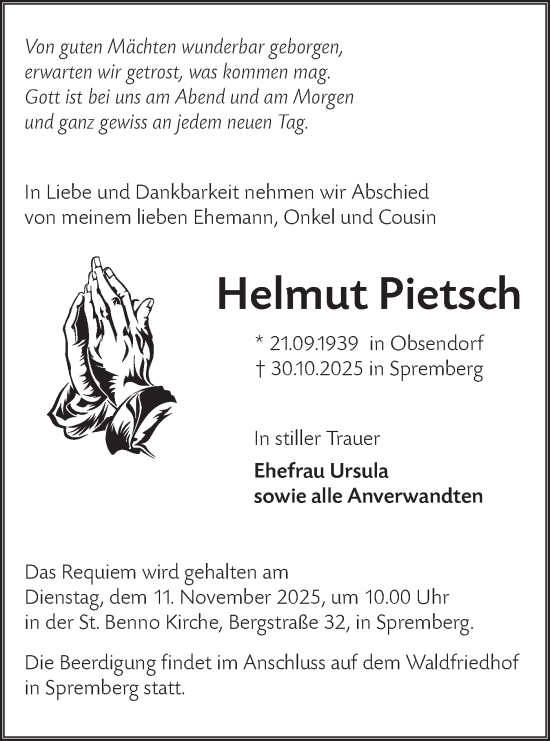 Von guten Mächten wunderbar geborgen,
erwarten wir getrost, was kommen mag.
Gott ist bei uns am Abend und am Morgen
und ganz gewiss an jedem neuen Tag.

In Liebe und Dankbarkeit nehmen wir Abschied von meinem lieben Ehemann, Onkel und Cousin

Helmut Pietsch

* 21.09.1939 in Obsendorf
† 30.10.2025 in Spremberg

In stiller Trauer

Ehefrau Ursula
sowie alle Anverwandten

Das Requiem wird gehalten am Dienstag, dem 11. November 2025, um 10.00 Uhr in der St. Benno Kirche, Bergstraße 32, in Spremberg.

Die Beerdigung findet im Anschluss auf dem Waldfriedhof in Spremberg statt.